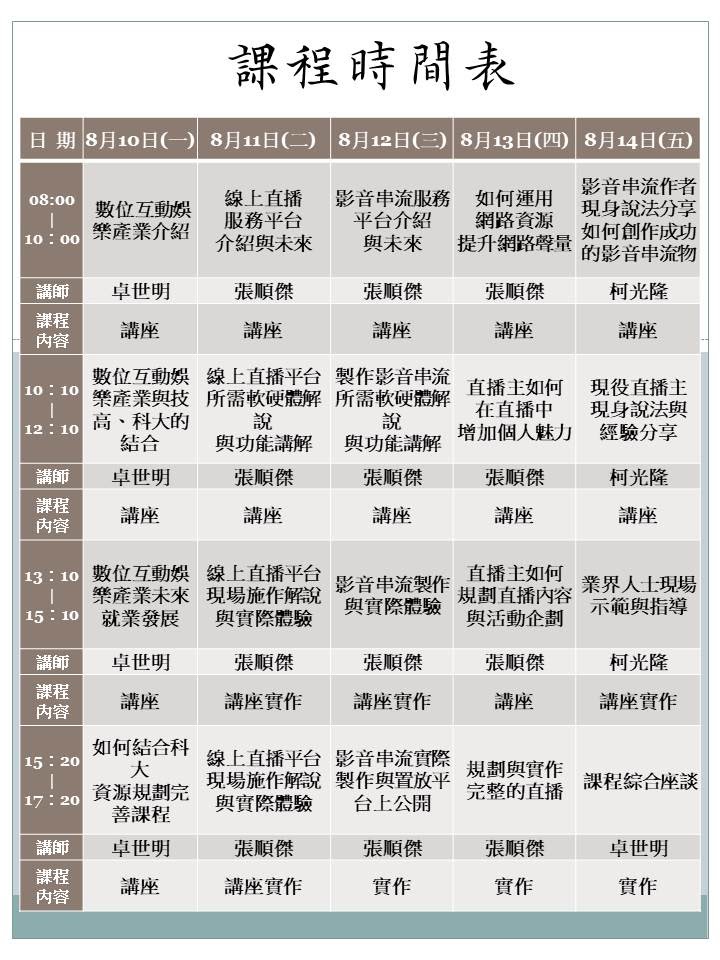 課程時間表

| 日 期 | 8月10日(一) | 8月11日(二) | 8月12日(三) | 8月13日(四) | 8月14日(五) |
|---|---|---|---|---|---|
| 08:00 \| 10:00 | 數位互動娛樂產業介紹 | 線上直播服務平台介紹與未來 | 影音串流服務平台介紹與未來 | 如何運用網路資源提升網路聲量 | 影音串流作者現身說法分享如何創作成功的影音串流物 |
| 講師 | 卓世明 | 張順傑 | 張順傑 | 張順傑 | 柯光隆 |
| 課程內容 | 講座 | 講座 | 講座 | 講座 | 講座 |
| 10:10 \| 12:10 | 數位互動娛樂產業與技高、科大的結合 | 線上直播平台所需軟硬體解說與功能講解 | 製作影音串流所需軟硬體解說與功能講解 | 直播主如何在直播中增加個人魅力 | 現役直播主現身說法與經驗分享 |
| 講師 | 卓世明 | 張順傑 | 張順傑 | 張順傑 | 柯光隆 |
| 課程內容 | 講座 | 講座 | 講座 | 講座 | 講座 |
| 13:10 \| 15:10 | 數位互動娛樂產業未來就業發展 | 線上直播平台現場施作解說與實際體驗 | 影音串流製作與實際體驗 | 直播主如何規劃直播內容與活動企劃 | 業界人士現場示範與指導 |
| 講師 | 卓世明 | 張順傑 | 張順傑 | 張順傑 | 柯光隆 |
| 課程內容 | 講座 | 講座實作 | 講座實作 | 講座 | 講座實作 |
| 15:20 \| 17:20 | 如何結合科大資源規劃完善課程 | 線上直播平台現場施作解說與實際體驗 | 影音串流實際製作與置放平台上公開 | 規劃與實作完整的直播 | 課程綜合座談 |
| 講師 | 卓世明 | 張順傑 | 張順傑 | 張順傑 | 卓世明 |
| 課程內容 | 講座 | 講座實作 | 實作 | 實作 | 實作 |